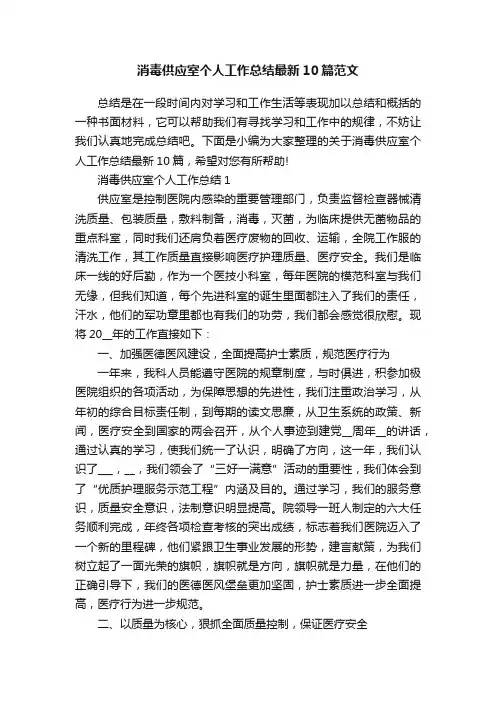 消毒供应室个人工作总结最新10篇范文

总结是在一段时间内对学习和工作生活等表现加以总结和概括的一种书面材料，它可以帮助我们有寻找学习和工作中的规律，不妨让我们认真地完成总结吧。下面是小编为大家整理的关于消毒供应室个人工作总结最新10篇，希望对您有所帮助！

消毒供应室个人工作总结1

供应室是控制医院内感染的重要管理部门，负责监督检查器械清洗质量、包装质量，敷料制备，消毒，灭菌，为临床提供无菌物品的重点科室，同时我们还肩负着医疗废物的回收、运输，全院工作服的清洗工作，其工作质量直接影响医疗护理质量、医疗安全。我们是临床一线的好后勤，作为一个医技小科室，每年医院的模范科室与我们无缘，但我们知道，每个先进科室的诞生里面都注入了我们的责任，汗水，他们的军功章里都也有我们的功劳，我们都会感觉很欣慰。现将20__年的工作直接如下：

一、加强医德医风建设，全面提高护士素质，规范医疗行为

一年来，我科人员能遵守医院的规章制度，与时俱进，积参加极医院组织的各项活动，为保障思想的先进性，我们注重政治学习，从年初的综合目标责任制，到每期的读文思廉，从卫生系统的政策、新闻，医疗安全到国家的两会召开，从个人事迹到建党__周年__的讲话，通过认真的学习，使我们统一了认识，明确了方向，这一年，我们认识了___，__，我们领会了“三好一满意”活动的重要性，我们体会到了“优质护理服务示范工程”内涵及目的。通过学习，我们的服务意识，质量安全意识，法制意识明显提高。院领导一班人制定的六大任务顺利完成，年终各项检查考核的突出成绩，标志着我们医院迈入了一个新的里程碑，他们紧跟卫生事业发展的形势，建言献策，为我们树立起了一面光荣的旗帜，旗帜就是方向，旗帜就是力量，在他们的正确引导下，我们的医德医风堡垒更加坚固，护士素质进一步全面提高，医疗行为进一步规范。

二、以质量为核心，狠抓全面质量控制，保证医疗安全